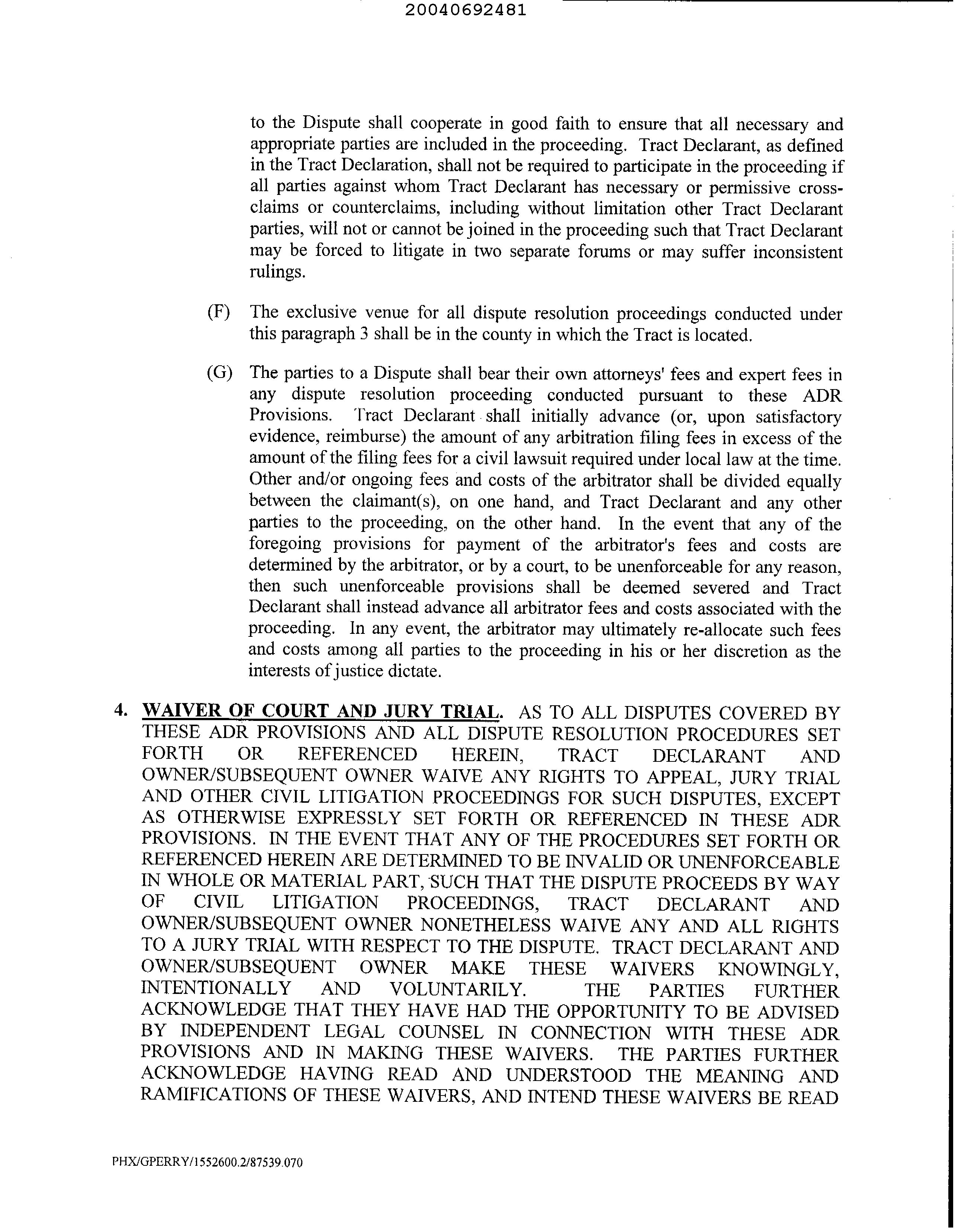 20040692481

to the Dispute shall cooperate in good faith to ensure that all necessary and appropriate parties are included in the proceeding. Tract Declarant, as defined in the Tract Declaration, shall not be required to participate in the proceeding if all parties against whom Tract Declarant has necessary or permissive cross-claims or counterclaims, including without limitation other Tract Declarant parties, will not or cannot be joined in the proceeding such that Tract Declarant may be forced to litigate in two separate forums or may suffer inconsistent rulings.

(F) The exclusive venue for all dispute resolution proceedings conducted under this paragraph 3 shall be in the county in which the Tract is located.

(G) The parties to a Dispute shall bear their own attorneys' fees and expert fees in any dispute resolution proceeding conducted pursuant to these ADR Provisions. Tract Declarant shall initially advance (or, upon satisfactory evidence, reimburse) the amount of any arbitration filing fees in excess of the amount of the filing fees for a civil lawsuit required under local law at the time. Other and/or ongoing fees and costs of the arbitrator shall be divided equally between the claimant(s), on one hand, and Tract Declarant and any other parties to the proceeding, on the other hand. In the event that any of the foregoing provisions for payment of the arbitrator's fees and costs are determined by the arbitrator, or by a court, to be unenforceable for any reason, then such unenforceable provisions shall be deemed severed and Tract Declarant shall instead advance all arbitrator fees and costs associated with the proceeding. In any event, the arbitrator may ultimately re-allocate such fees and costs among all parties to the proceeding in his or her discretion as the interests of justice dictate.

4. WAIVER OF COURT AND JURY TRIAL. AS TO ALL DISPUTES COVERED BY THESE ADR PROVISIONS AND ALL DISPUTE RESOLUTION PROCEDURES SET FORTH OR REFERENCED HEREIN, TRACT DECLARANT AND OWNER/SUBSEQUENT OWNER WAIVE ANY RIGHTS TO APPEAL, JURY TRIAL AND OTHER CIVIL LITIGATION PROCEEDINGS FOR SUCH DISPUTES, EXCEPT AS OTHERWISE EXPRESSLY SET FORTH OR REFERENCED IN THESE ADR PROVISIONS. IN THE EVENT THAT ANY OF THE PROCEDURES SET FORTH OR REFERENCED HEREIN ARE DETERMINED TO BE INVALID OR UNENFORCEABLE IN WHOLE OR MATERIAL PART, SUCH THAT THE DISPUTE PROCEEDS BY WAY OF CIVIL LITIGATION PROCEEDINGS, TRACT DECLARANT AND OWNER/SUBSEQUENT OWNER NONETHELESS WAIVE ANY AND ALL RIGHTS TO A JURY TRIAL WITH RESPECT TO THE DISPUTE. TRACT DECLARANT AND OWNER/SUBSEQUENT OWNER MAKE THESE WAIVERS KNOWINGLY, INTENTIONALLY AND VOLUNTARILY. THE PARTIES FURTHER ACKNOWLEDGE THAT THEY HAVE HAD THE OPPORTUNITY TO BE ADVISED BY INDEPENDENT LEGAL COUNSEL IN CONNECTION WITH THESE ADR PROVISIONS AND IN MAKING THESE WAIVERS. THE PARTIES FURTHER ACKNOWLEDGE HAVING READ AND UNDERSTOOD THE MEANING AND RAMIFICATIONS OF THESE WAIVERS, AND INTEND THESE WAIVERS BE READ

PHX/GPERRY/1552600.2/87539.070